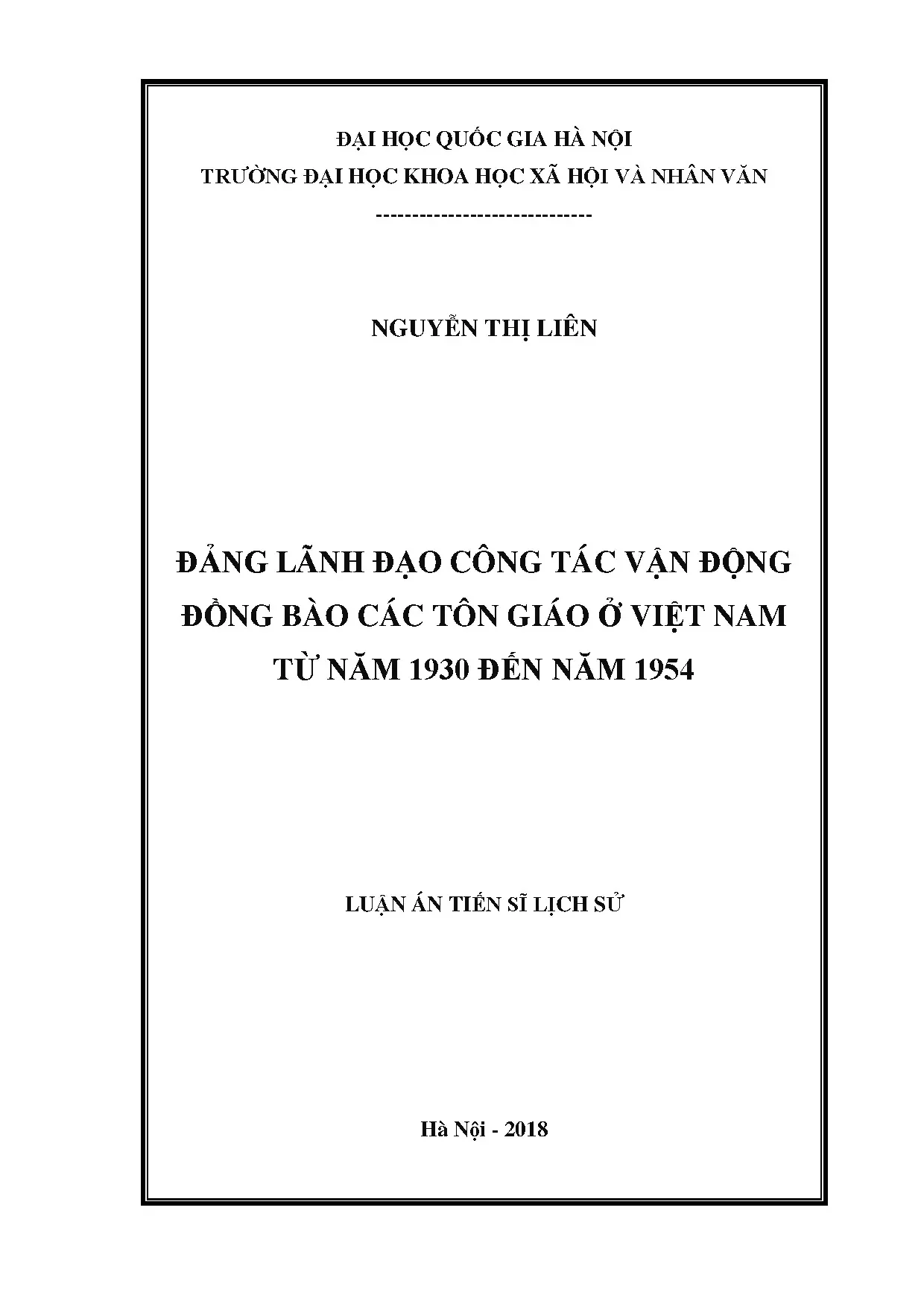 ĐẠI HỌC QUỐC GIA HÀ NỘI
TRƯỜNG ĐẠI HỌC KHOA HỌC XÃ HỘI VÀ NHÂN VĂN
-----------------------------

NGUYỄN THỊ LIÊN

ĐẢNG LÃNH ĐẠO CÔNG TÁC VẬN ĐỘNG ĐỒNG BÀO CÁC TÔN GIÁO Ở VIỆT NAM TỪ NĂM 1930 ĐẾN NĂM 1954

LUẬN ÁN TIẾN SĨ LỊCH SỬ

Hà Nội - 2018